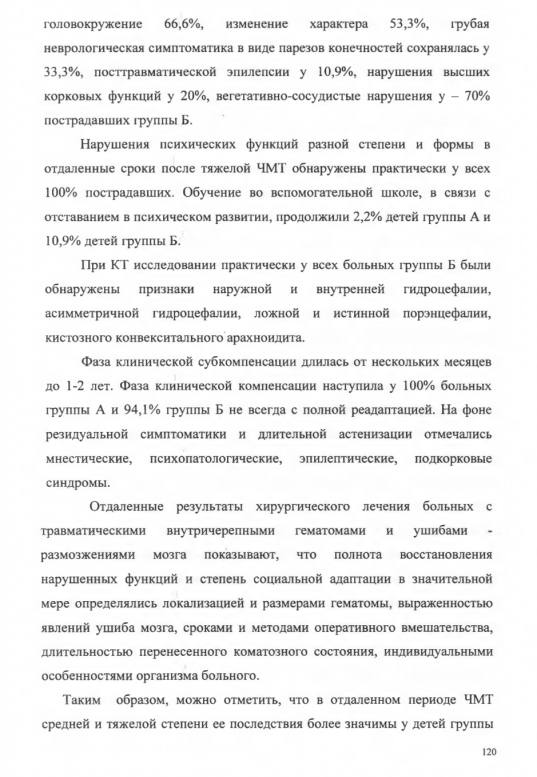 головокружение 66,6%, изменение характера 53,3%, грубая неврологическая симптоматика в виде парезов конечностей сохранялась у 33,3%, посттравматической эпилепсии у 10,9%, нарушения высших корковых функций у 20%, вегетативно-сосудистые нарушения у – 70% пострадавших группы Б.

Нарушения психических функций разной степени и формы в отдаленные сроки после тяжелой ЧМТ обнаружены практически у всех 100% пострадавших. Обучение во вспомогательной школе, в связи с отставанием в психическом развитии, продолжили 2,2% детей группы А и 10,9% детей группы Б.

При КТ исследовании практически у всех больных группы Б были обнаружены признаки наружной и внутренней гидроцефалии, асимметричной гидроцефалии, ложной и истинной порэнцефалии, кистозного конвекситального арахноидита.

Фаза клинической субкомпенсации длилась от нескольких месяцев до 1-2 лет. Фаза клинической компенсации наступила у 100% больных группы А и 94,1% группы Б не всегда с полной реадаптацией. На фоне резидуальной симптоматики и длительной астенизации отмечались мнестические, психопатологические, эпилептические, подкорковые синдромы.

Отдаленные результаты хирургического лечения больных с травматическими внутричерепными гематомами и ушибами - размозжениями мозга показывают, что полнота восстановления нарушенных функций и степень социальной адаптации в значительной мере определялись локализацией и размерами гематомы, выраженностью явлений ушиба мозга, сроками и методами оперативного вмешательства, длительностью перенесенного коматозного состояния, индивидуальными особенностями организма больного.

Таким образом, можно отметить, что в отдаленном периоде ЧМТ средней и тяжелой степени ее последствия более значимы у детей группы

120